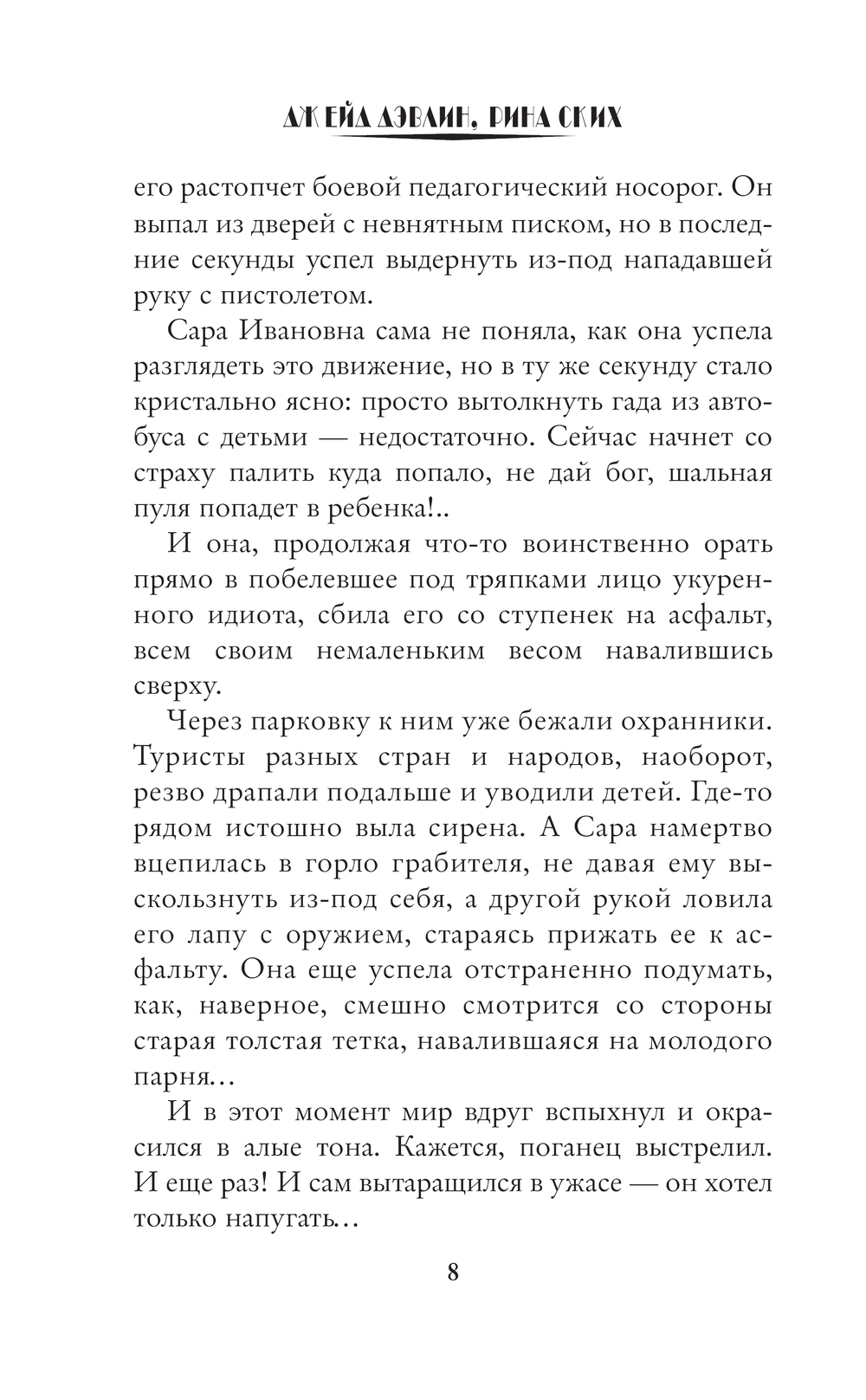 ДЖЕЙД ДЭВЛИН, РИНА СКИХ

его растопчет боевой педагогический носорог. Он выпал из дверей с невнятным писком, но в последние секунды успел выдернуть из-под нападавшей руку с пистолетом.

Сара Ивановна сама не поняла, как она успела разглядеть это движение, но в ту же секунду стало кристально ясно: просто вытолкнуть гада из автобуса с детьми — недостаточно. Сейчас начнет со страху палить куда попало, не дай бог, шальная пуля попадет в ребенка!..

И она, продолжая что-то воинственно орать прямо в побелевшее под тряпками лицо укуренного идиота, сбила его со ступенек на асфальт, всем своим немаленьким весом навалившись сверху.

Через парковку к ним уже бежали охранники. Туристы разных стран и народов, наоборот, резво драпали подальше и уводили детей. Где-то рядом истошно выла сирена. А Сара намертво вцепилась в горло грабителя, не давая ему выскользнуть из-под себя, а другой рукой ловила его лапу с оружием, стараясь прижать ее к асфальту. Она еще успела отстраненно подумать, как, наверное, смешно смотрится со стороны старая толстая тетка, навалившаяся на молодого парня...

И в этот момент мир вдруг вспыхнул и окрасился в алые тона. Кажется, поганец выстрелил. И еще раз! И сам вытаращился в ужасе — он хотел только напугать...

8